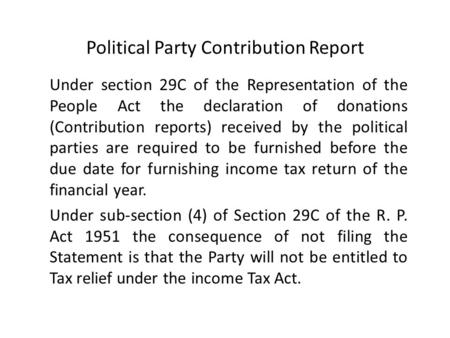 Political Party Contribution Report

Under section 29C of the Representation of the People Act the declaration of donations (Contribution reports) received by the political parties are required to be furnished before the due date for furnishing income tax return of the financial year.

Under sub-section (4) of Section 29C of the R. P. Act 1951 the consequence of not filing the Statement is that the Party will not be entitled to Tax relief under the income Tax Act.